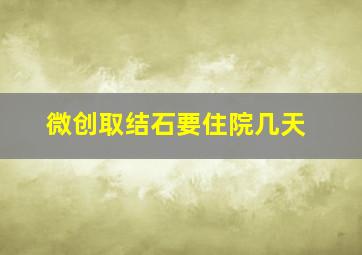 微创取结石要住院几天